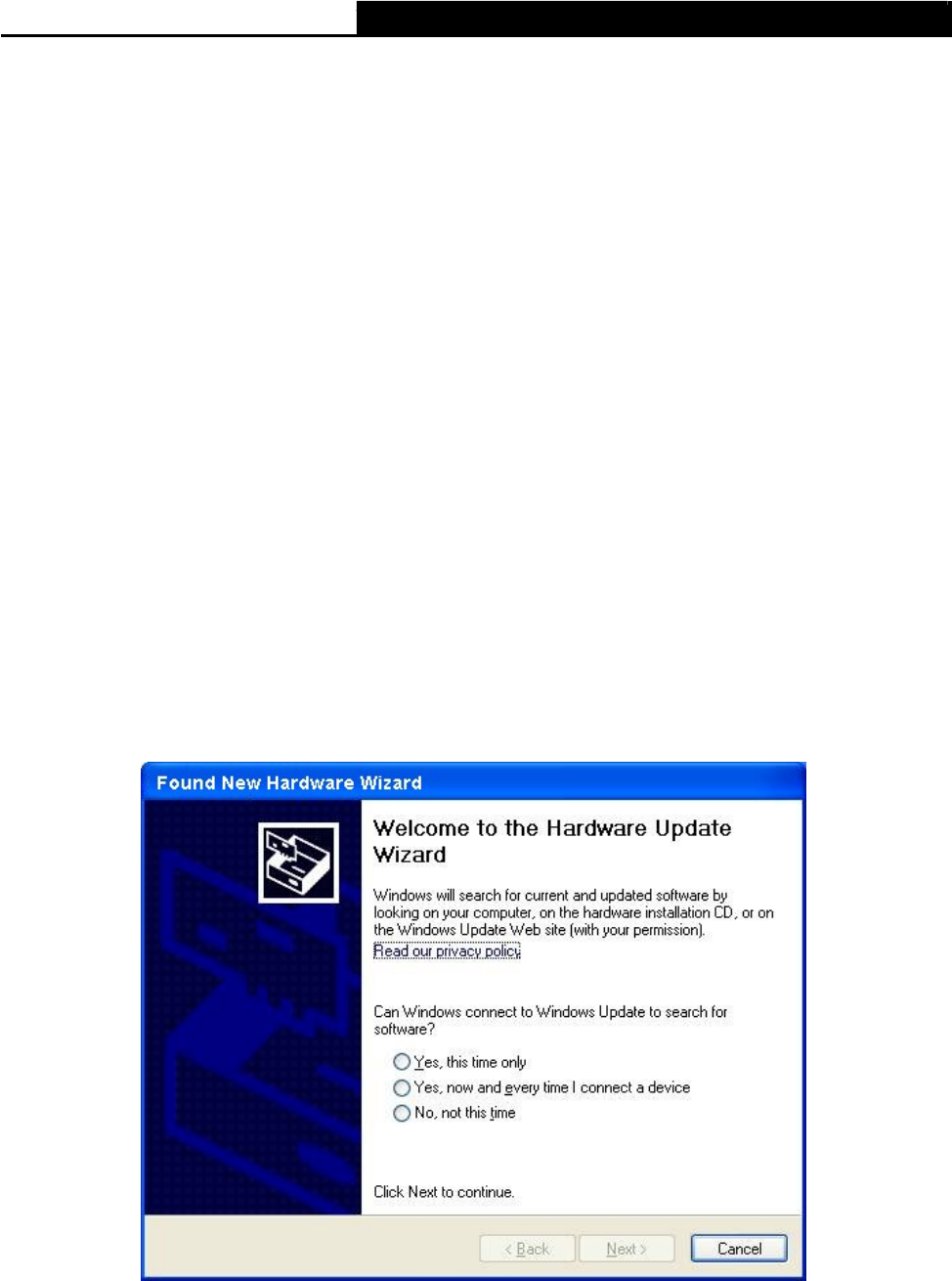 Found New Hardware Wizard

Welcome to the Hardware Update Wizard

Windows will search for current and updated software by looking on your computer, on the hardware installation CD, or on the Windows Update Web site (with your permission).
Read our privacy policy

Can Windows connect to Windows Update to search for software?

Yes, this time only
Yes, now and every time I connect a device
No, not this time

Click Next to continue.

< Back
Next >
Cancel